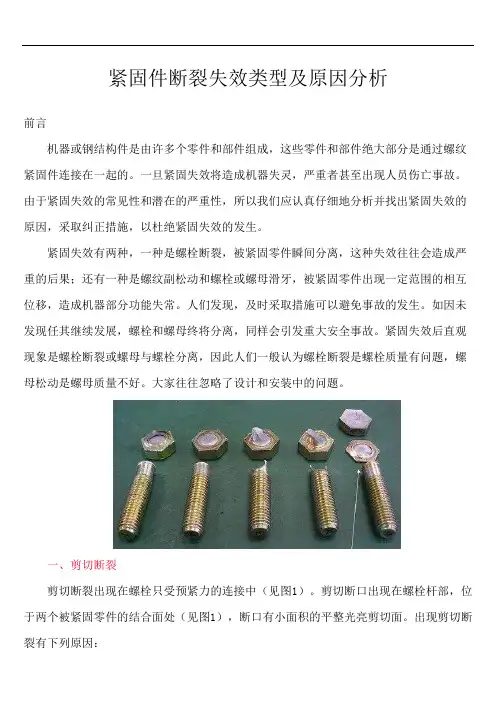 紧固件断裂失效类型及原因分析

前言

机器或钢结构件是由许多个零件和部件组成，这些零件和部件绝大部分是通过螺纹紧固件连接在一起的。一旦紧固失效将造成机器失灵，严重者甚至出现人员伤亡事故。由于紧固失效的常见性和潜在的严重性，所以我们应认真仔细地分析并找出紧固失效的原因，采取纠正措施，以杜绝紧固失效的发生。

紧固失效有两种，一种是螺栓断裂，被紧固零件瞬间分离，这种失效往往会造成严重的后果；还有一种是螺纹副松动和螺栓或螺母滑牙，被紧固零件出现一定范围的相互位移，造成机器部分功能失常。人们发现，及时采取措施可以避免事故的发生。如因未发现任其继续发展，螺栓和螺母终将分离，同样会引发重大安全事故。紧固失效后直观现象是螺栓断裂或螺母与螺栓分离，因此人们一般认为螺栓断裂是螺栓质量有问题，螺母松动是螺母质量不好。大家往往忽略了设计和安装中的问题。

一、剪切断裂

剪切断裂出现在螺栓只受预紧力的连接中（见图1）。剪切断口出现在螺栓杆部，位于两个被紧固零件的结合面处（见图1），断口有小面积的平整光亮剪切面。出现剪切断裂有下列原因：